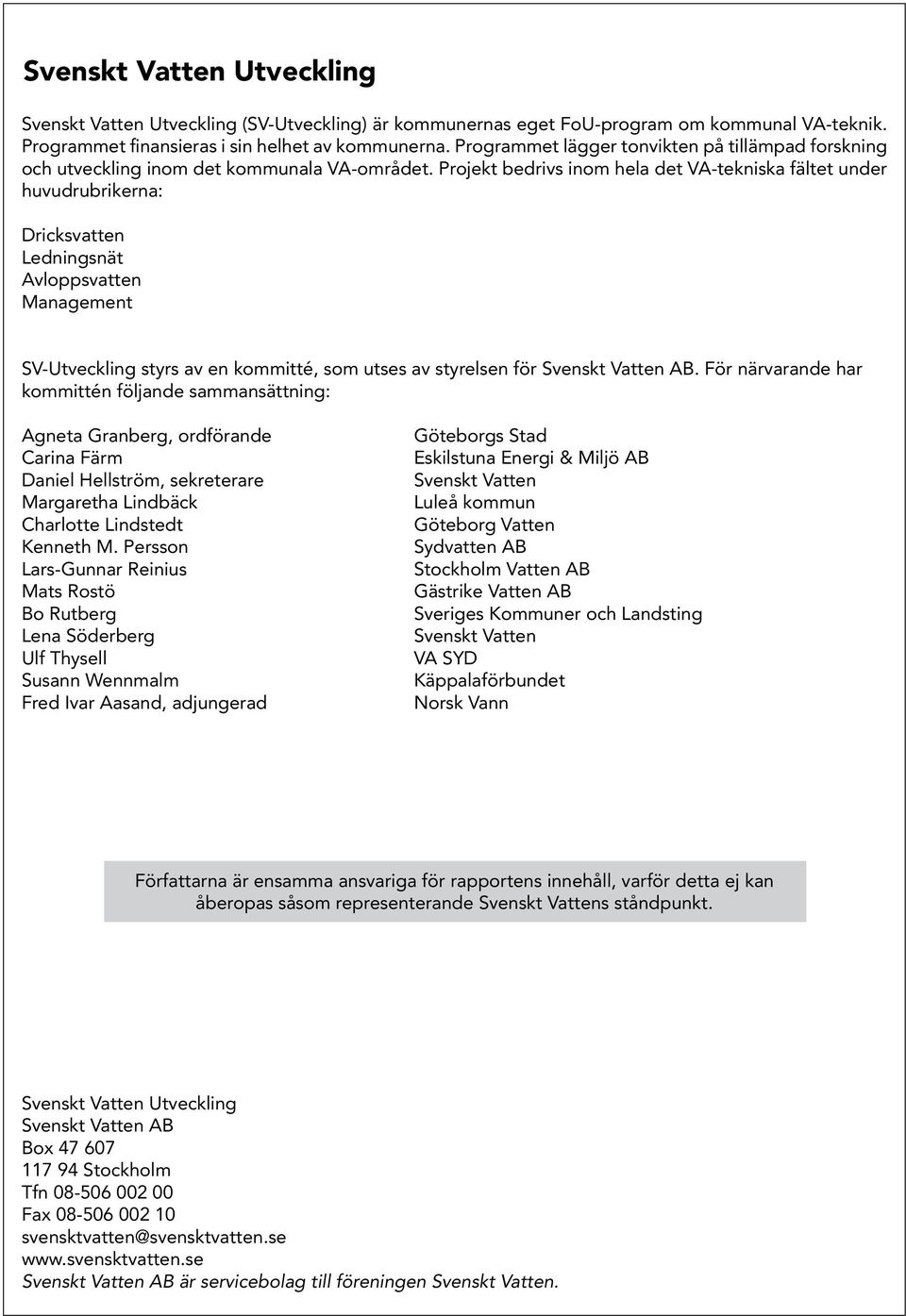 Svenskt Vatten Utveckling

Svenskt Vatten Utveckling (SV-Utveckling) är kommunernas eget FoU-program om kommunal VA-teknik. Programmet finansieras i sin helhet av kommunerna. Programmet lägger tonvikten på tillämpad forskning och utveckling inom det kommunala VA-området. Projekt bedrivs inom hela det VA-tekniska fältet under huvudrubrikerna:

Dricksvatten
Ledningsnät
Avloppsvatten
Management

SV-Utveckling styrs av en kommitté, som utses av styrelsen för Svenskt Vatten AB. För närvarande har kommittén följande sammansättning:

Agneta Granberg, ordförande
Carina Färm
Daniel Hellström, sekreterare
Margaretha Lindbäck
Charlotte Lindstedt
Kenneth M. Persson
Lars-Gunnar Reinius
Mats Rostö
Bo Rutberg
Lena Söderberg
Ulf Thysell
Susann Wennmalm
Fred Ivar Aasand, adjungerad

Göteborgs Stad
Eskilstuna Energi & Miljö AB
Svenskt Vatten
Luleå kommun
Göteborg Vatten
Sydvatten AB
Stockholm Vatten AB
Gästrike Vatten AB
Sveriges Kommuner och Landsting
Svenskt Vatten
VA SYD
Käppalaförbundet
Norsk Vann

Författarna är ensamma ansvariga för rapportens innehåll, varför detta ej kan åberopas såsom representerande Svenskt Vattens ståndpunkt.

Svenskt Vatten Utveckling
Svenskt Vatten AB
Box 47 607
117 94 Stockholm
Tfn 08-506 002 00
Fax 08-506 002 10
svensktvatten@svensktvatten.se
www.svensktvatten.se
Svenskt Vatten AB är servicebolag till föreningen Svenskt Vatten.